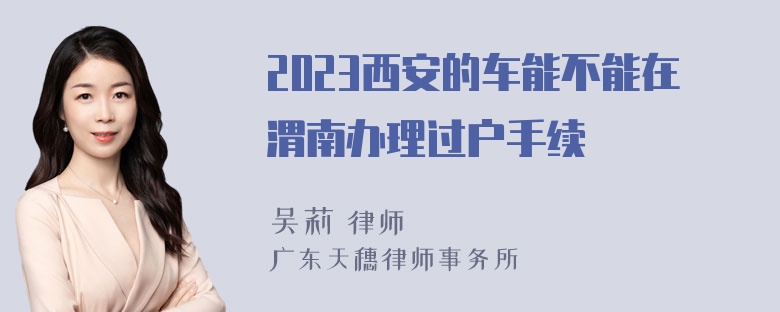 2023西安的车能不能在渭南办理过户手续

吴莉 律师
广东天穗律师事务所